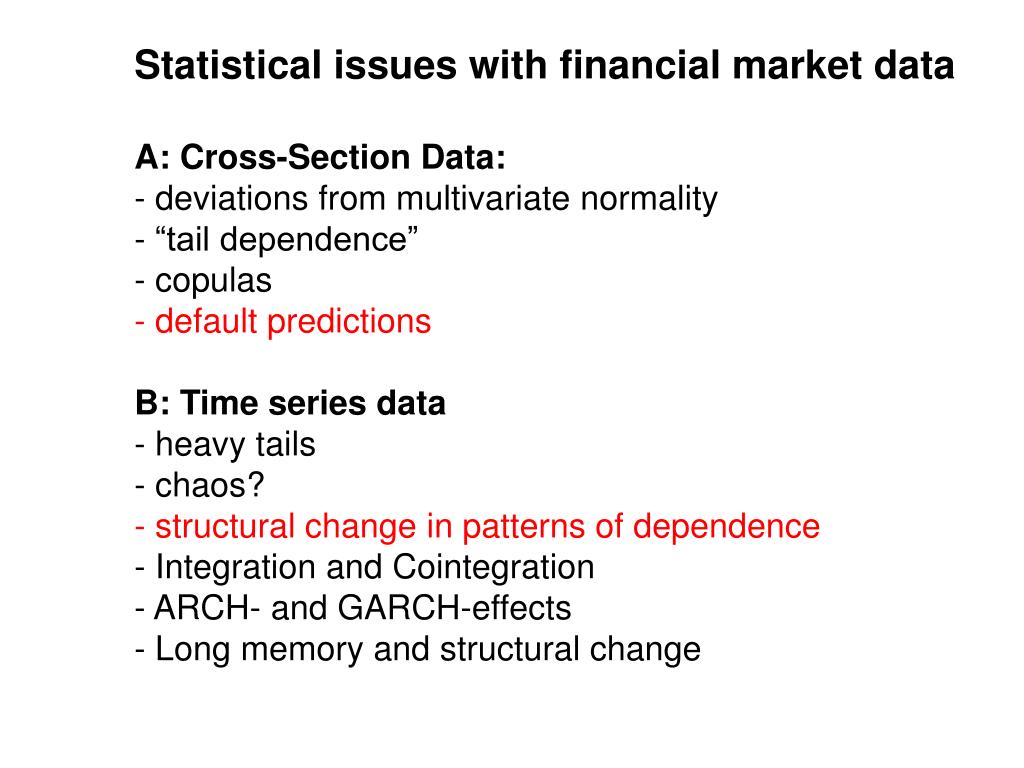 Statistical issues with financial market data

A: Cross-Section Data:
- deviations from multivariate normality
- “tail dependence”
- copulas
- default predictions

B: Time series data
- heavy tails
- chaos?
- structural change in patterns of dependence
- Integration and Cointegration
- ARCH- and GARCH-effects
- Long memory and structural change